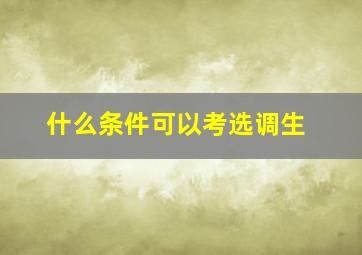 什么条件可以考选调生